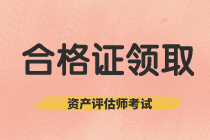 合格证领取

资产评估师考试